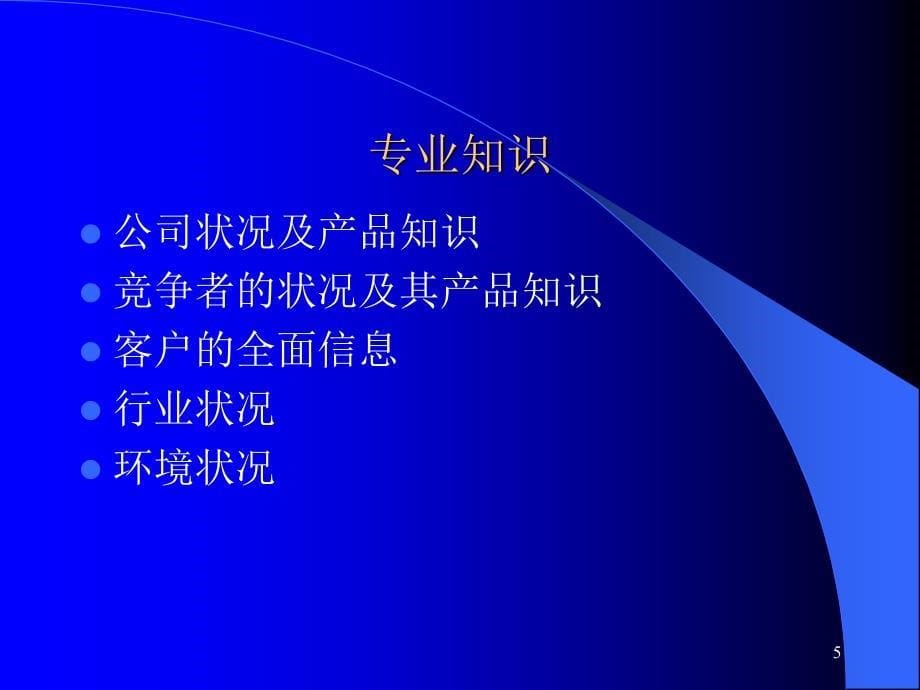 专业知识

- 公司状况及产品知识
- 竞争者的状况及其产品知识
- 客户的全面信息
- 行业状况
- 环境状况

5